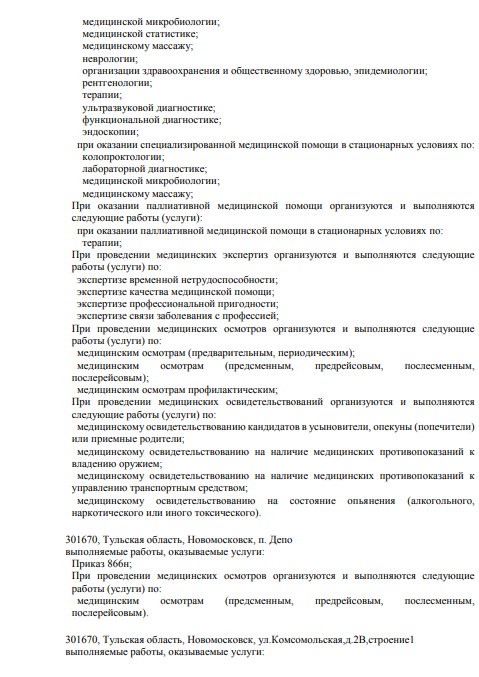 медицинской микробиологии;
медицинской статистике;
медицинскому массажу;
неврологии;
организации здравоохранения и общественному здоровью, эпидемиологии;
рентгенологии;
терапии;
ультразвуковой диагностике;
функциональной диагностике;
эндоскопии;
при оказании специализированной медицинской помощи в стационарных условиях по:
колопроктологии;
лабораторной диагностике;
медицинской микробиологии;
медицинскому массажу;
При оказании паллиативной медицинской помощи организуются и выполняются следующие работы (услуги):
при оказании паллиативной медицинской помощи в стационарных условиях по:
терапии;
При проведении медицинских экспертиз организуются и выполняются следующие работы (услуги) по:
экспертизе временной нетрудоспособности;
экспертизе качества медицинской помощи;
экспертизе профессиональной пригодности;
экспертизе связи заболевания с профессией;
При проведении медицинских осмотров организуются и выполняются следующие работы (услуги) по:
медицинским осмотрам (предварительным, периодическим);
медицинским осмотрам (предсменным, предрейсовым, послесменным, послерейсовым);
медицинским осмотрам профилактическим;
При проведении медицинских освидетельствований организуются и выполняются следующие работы (услуги) по:
медицинскому освидетельствованию кандидатов в усыновители, опекуны (попечители) или приемные родители;
медицинскому освидетельствованию на наличие медицинских противопоказаний к владению оружием;
медицинскому освидетельствованию на наличие медицинских противопоказаний к управлению транспортным средством;
медицинскому освидетельствованию на состояние опьянения (алкогольного, наркотического или иного токсического).

301670, Тульская область, Новомосковск, п. Депо
выполняемые работы, оказываемые услуги:
Приказ 866н;
При проведении медицинских осмотров организуются и выполняются следующие работы (услуги) по:
медицинским осмотрам (предсменным, предрейсовым, послесменным, послерейсовым).

301670, Тульская область, Новомосковск, ул.Комсомольская,д.2В,строение1
выполняемые работы, оказываемые услуги: